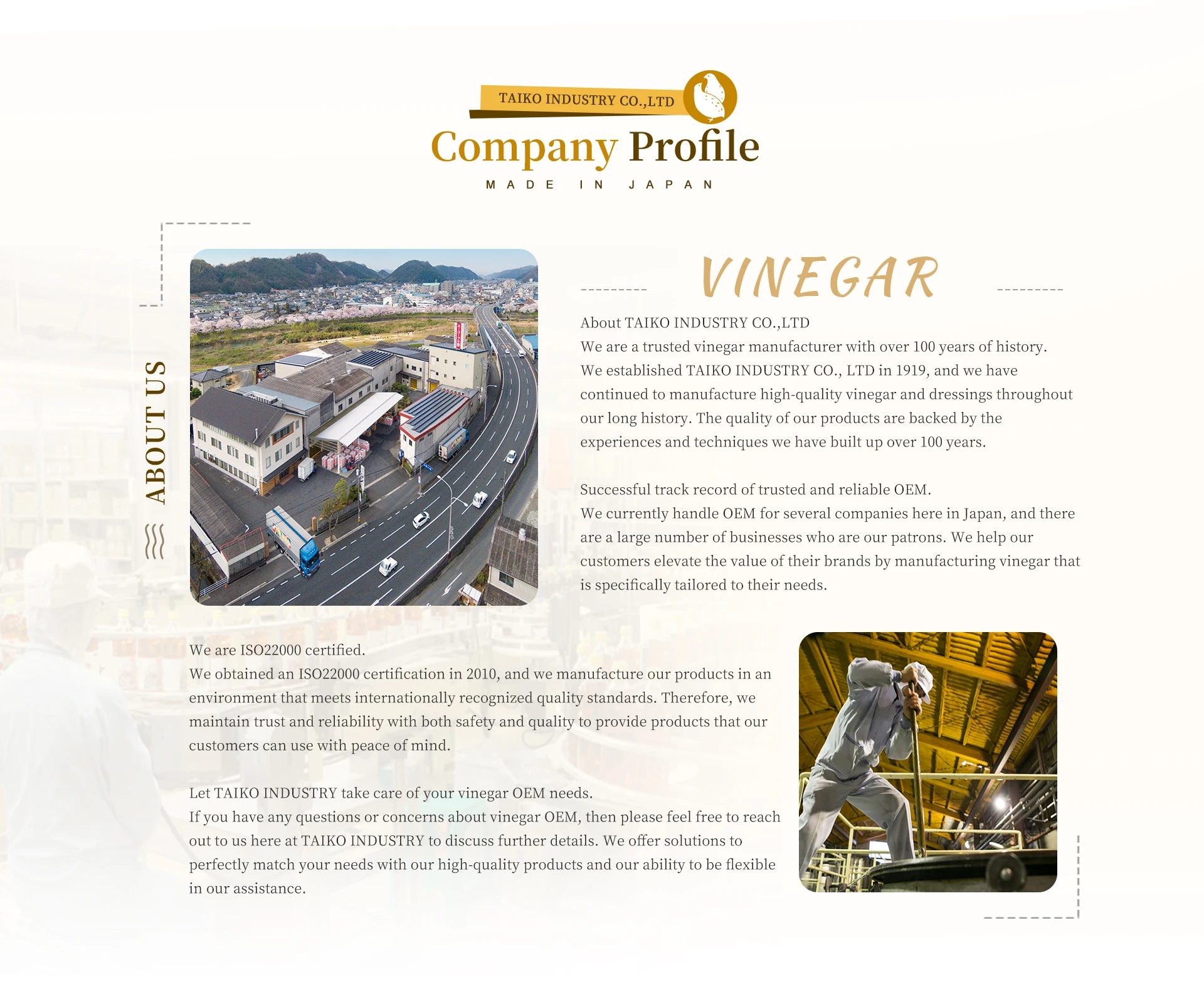 TAIKO INDUSTRY CO.,LTD

Company Profile

MADE IN JAPAN

ABOUT US

VINEGAR

About TAIKO INDUSTRY CO.,LTD
We are a trusted vinegar manufacturer with over 100 years of history. We established TAIKO INDUSTRY CO., LTD in 1919, and we have continued to manufacture high-quality vinegar and dressings throughout our long history. The quality of our products are backed by the experiences and techniques we have built up over 100 years.

Successful track record of trusted and reliable OEM.
We currently handle OEM for several companies here in Japan, and there are a large number of businesses who are our patrons. We help our customers elevate the value of their brands by manufacturing vinegar that is specifically tailored to their needs.

We are ISO22000 certified.
We obtained an ISO22000 certification in 2010, and we manufacture our products in an environment that meets internationally recognized quality standards. Therefore, we maintain trust and reliability with both safety and quality to provide products that our customers can use with peace of mind.

Let TAIKO INDUSTRY take care of your vinegar OEM needs.
If you have any questions or concerns about vinegar OEM, then please feel free to reach out to us here at TAIKO INDUSTRY to discuss further details. We offer solutions to perfectly match your needs with our high-quality products and our ability to be flexible in our assistance.